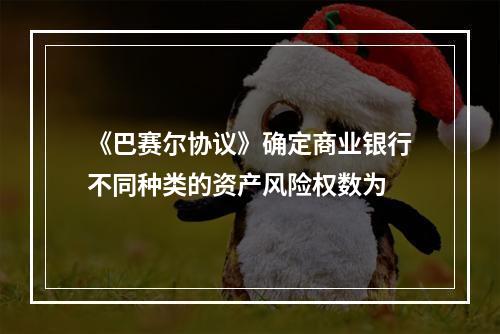 《巴赛尔协议》确定商业银行不同种类的资产风险权数为